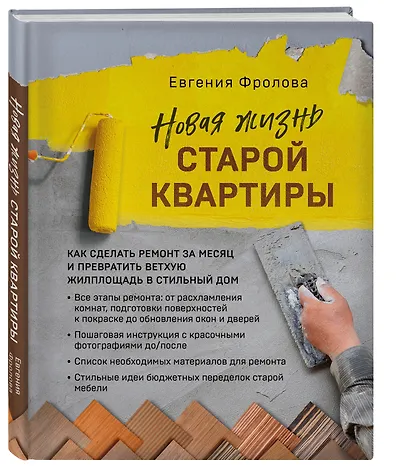 Евгения Фролова

Новая жизнь
СТАРОЙ
КВАРТИРЫ

КАК СДЕЛАТЬ РЕМОНТ ЗА МЕСЯЦ И ПРЕВРАТИТЬ ВЕТХУЮ ЖИЛПЛОЩАДЬ В СТИЛЬНЫЙ ДОМ

• Все этапы ремонта: от расхламления комнат, подготовки поверхностей к покраске до обновления окон и дверей
• Пошаговая инструкция с красочными фотографиями до/после
• Список необходимых материалов для ремонта
• Стильные идеи бюджетных переделок старой мебели

Новая жизнь СТАРОЙ КВАРТИРЫ
Евгения Фролова